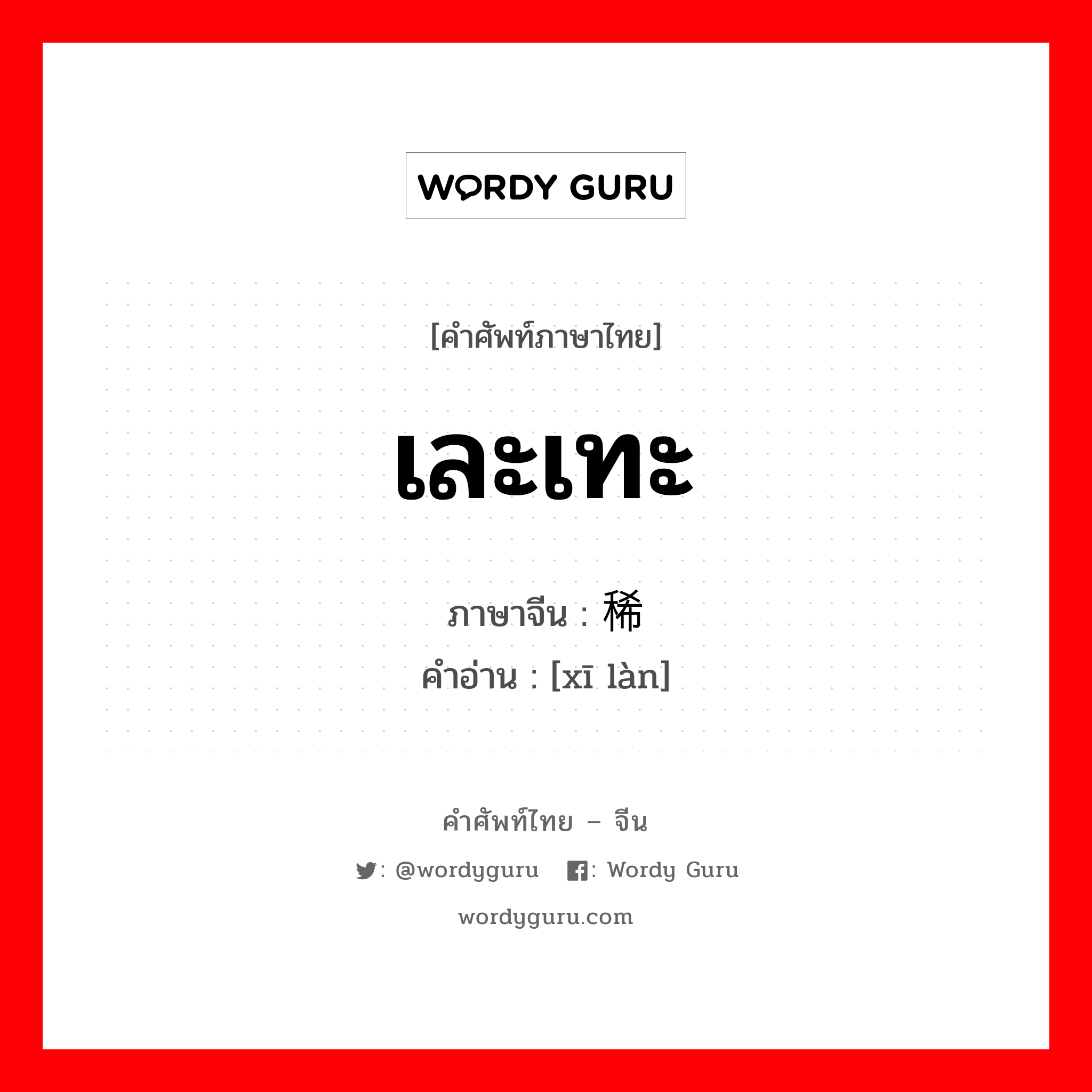 WORDY GURU

[คำศัพท์ภาษาไทย]

เละเทะ

ภาษาจีน : 稀

คำอ่าน : [xī làn]

คำศัพท์ไทย – จีน

: @wordyguru : Wordy Guru

wordyguru.com